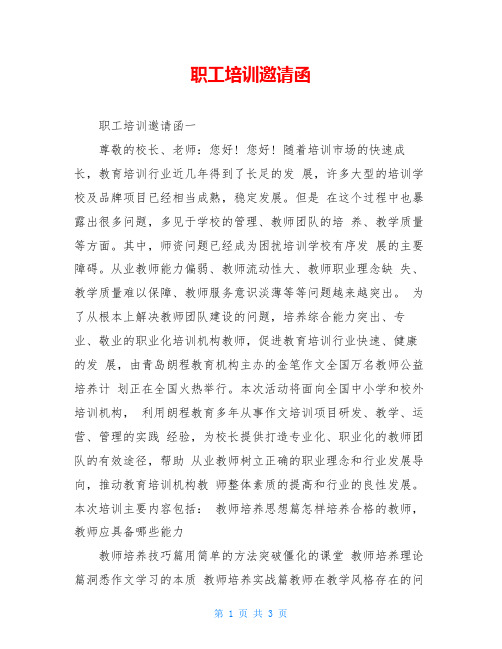 职工培训邀请函

职工培训邀请函一

尊敬的校长、老师：您好！您好！随着培训市场的快速成长，教育培训行业近几年得到了长足的发 展，许多大型的培训学校及品牌项目已经相当成熟，稳定发展。但是 在这个过程中也暴露出很多问题，多见于学校的管理、教师团队的培 养、教学质量等方面。其中，师资问题已经成为困扰培训学校有序发 展的主要障碍。从业教师能力偏弱、教师流动性大、教师职业理念缺 失、教学质量难以保障、教师服务意识淡薄等等问题越来越突出。 为了从根本上解决教师团队建设的问题，培养综合能力突出、专业、敬业的职业化培训机构教师，促进教育培训行业快速、健康的发 展，由青岛朗程教育机构主办的金笔作文全国万名教师公益培养计 划正在全国火热举行。本次活动将面向全国中小学和校外培训机构， 利用朗程教育多年从事作文培训项目研发、教学、运营、管理的实践 经验，为校长提供打造专业化、职业化的教师团队的有效途径，帮助 从业教师树立正确的职业理念和行业发展导向，推动教育培训机构教 师整体素质的提高和行业的良性发展。本次培训主要内容包括： 教师培养思想篇怎样培养合格的教师，教师应具备哪些能力

教师培养技巧篇用简单的方法突破僵化的课堂 教师培养理论篇洞悉作文学习的本质 教师培养实战篇教师在教学风格存在的问

第 1 页 共 3 页